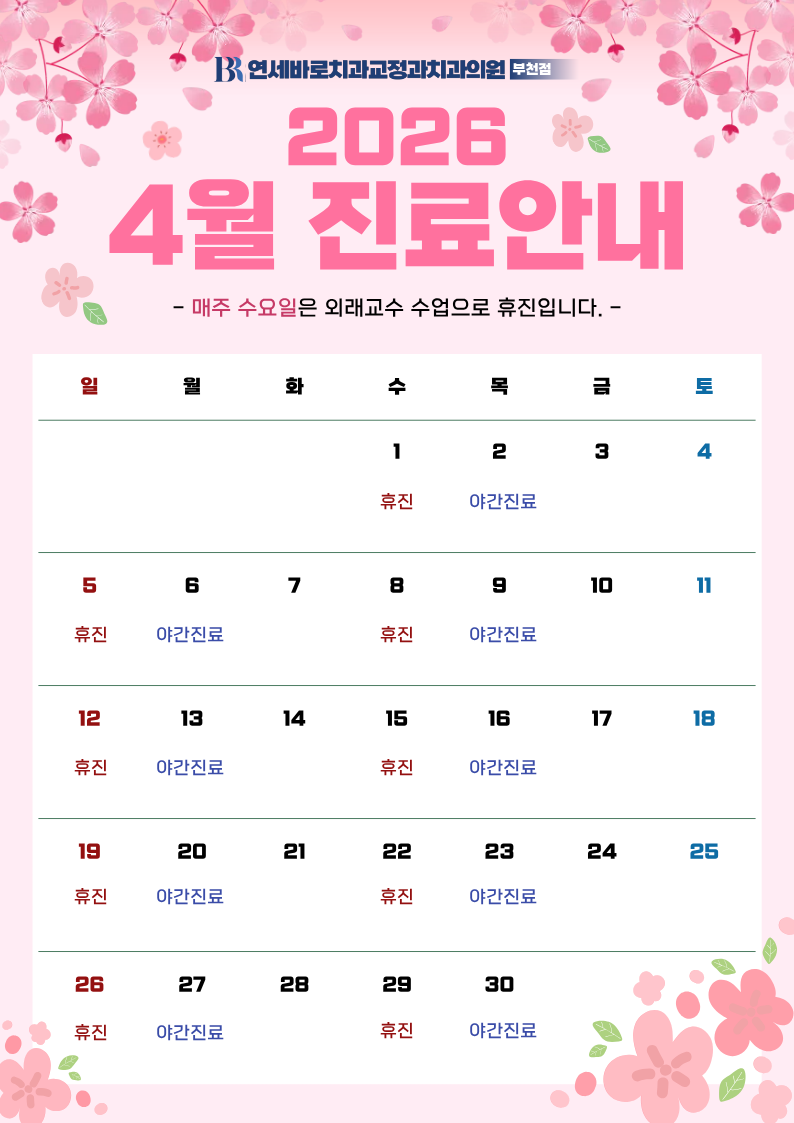 BR 연세바로치과교정과치과의원 부천점

2026
4월 진료안내

- 매주 수요일은 외래교수 수업으로 휴진입니다. -

| 일 | 월 | 화 | 수 | 목 | 금 | 토 |
|---|---|---|---|---|---|---|
| | | | 1 휴진 | 2 야간진료 | 3 | 4 |
| 5 휴진 | 6 야간진료 | 7 | 8 휴진 | 9 야간진료 | 10 | 11 |
| 12 휴진 | 13 야간진료 | 14 | 15 휴진 | 16 야간진료 | 17 | 18 |
| 19 휴진 | 20 야간진료 | 21 | 22 휴진 | 23 야간진료 | 24 | 25 |
| 26 휴진 | 27 야간진료 | 28 | 29 휴진 | 30 야간진료 | | |